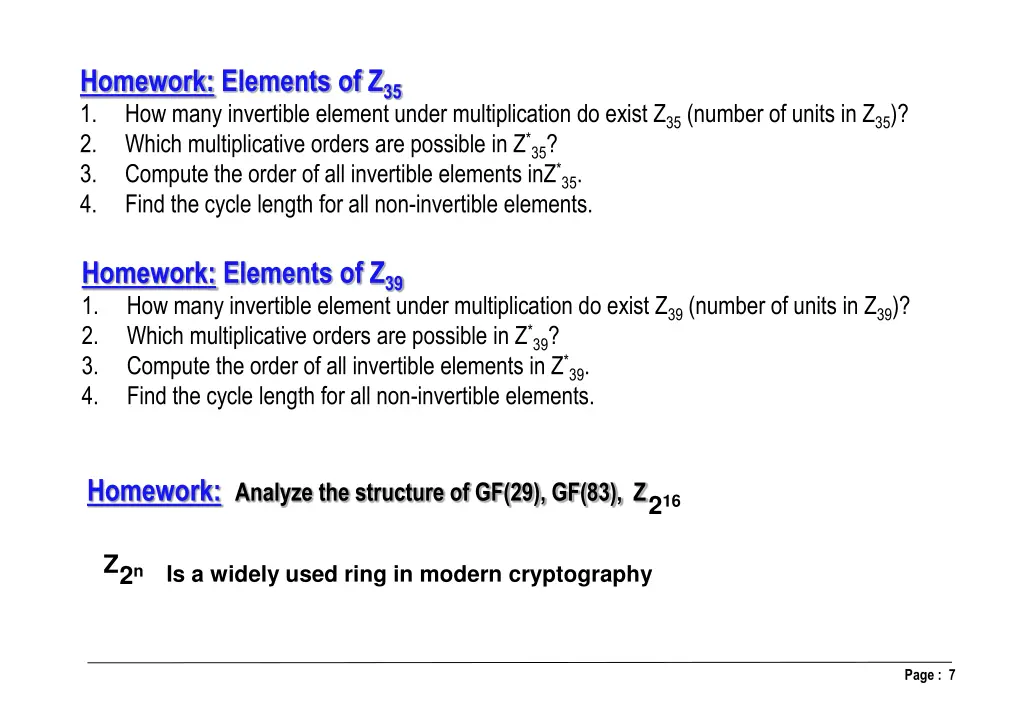 Homework: Elements of $Z_{35}$

1. How many invertible element under multiplication do exist $Z_{35}$ (number of units in $Z_{35}$)?
2. Which multiplicative orders are possible in $Z^*_{35}$?
3. Compute the order of all invertible elements in$Z^*_{35}$.
4. Find the cycle length for all non-invertible elements.

Homework: Elements of $Z_{39}$

1. How many invertible element under multiplication do exist $Z_{39}$ (number of units in $Z_{39}$)?
2. Which multiplicative orders are possible in $Z^*_{39}$?
3. Compute the order of all invertible elements in $Z^*_{39}$.
4. Find the cycle length for all non-invertible elements.

Homework: Analyze the structure of GF(29), GF(83), $Z_{2^{16}}$

$Z_{2^n}$ Is a widely used ring in modern cryptography

Page : 7